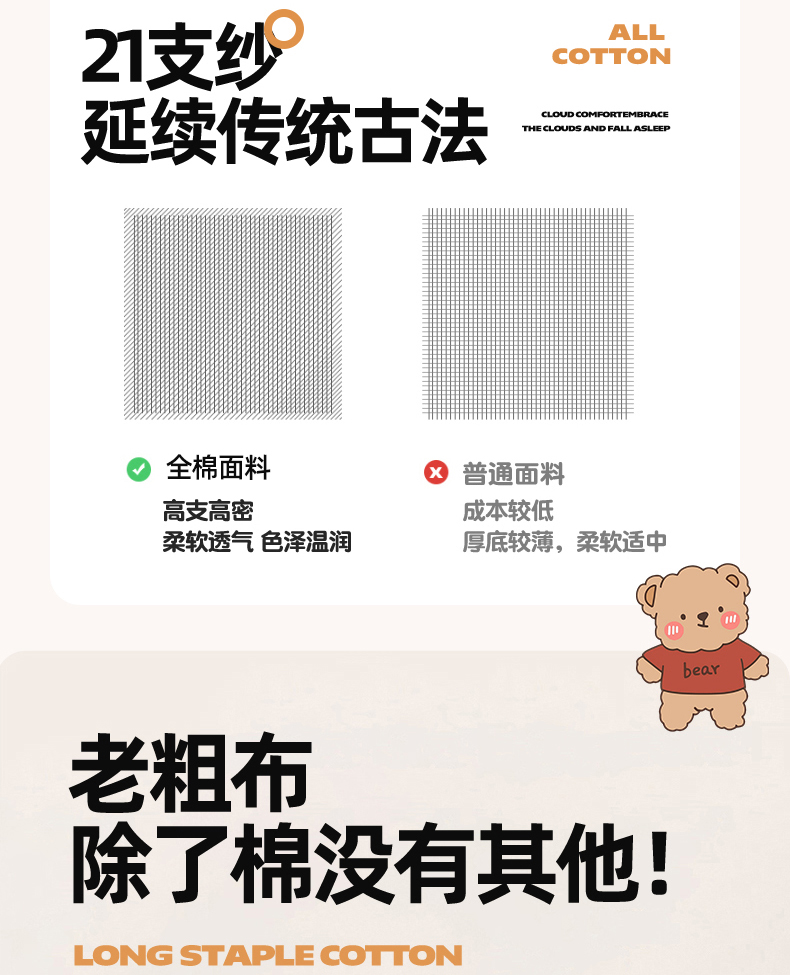 21支纱
延续传统古法

ALL
COTTON

CLOUD COMFORTEMBRACE
THE CLOUDS AND FALL ASLEEP

全棉面料
高支高密
柔软透气 色泽温润

普通面料
成本较低
厚底较薄，柔软适中

bear

老粗布
除了棉没有其他！

LONG STAPLE COTTON